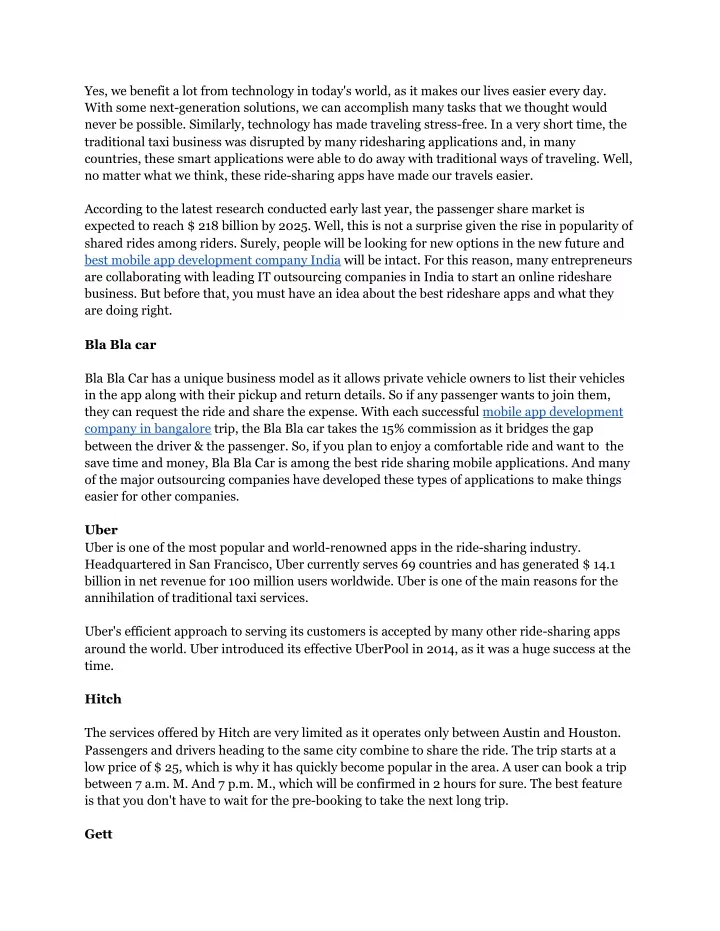 Yes, we benefit a lot from technology in today's world, as it makes our lives easier every day. With some next-generation solutions, we can accomplish many tasks that we thought would never be possible. Similarly, technology has made traveling stress-free. In a very short time, the traditional taxi business was disrupted by many ridesharing applications and, in many countries, these smart applications were able to do away with traditional ways of traveling. Well, no matter what we think, these ride-sharing apps have made our travels easier.

According to the latest research conducted early last year, the passenger share market is expected to reach $ 218 billion by 2025. Well, this is not a surprise given the rise in popularity of shared rides among riders. Surely, people will be looking for new options in the new future and best mobile app development company India will be intact. For this reason, many entrepreneurs are collaborating with leading IT outsourcing companies in India to start an online rideshare business. But before that, you must have an idea about the best rideshare apps and what they are doing right.

Bla Bla car

Bla Bla Car has a unique business model as it allows private vehicle owners to list their vehicles in the app along with their pickup and return details. So if any passenger wants to join them, they can request the ride and share the expense. With each successful mobile app development company in bangalore trip, the Bla Bla car takes the 15% commission as it bridges the gap between the driver & the passenger. So, if you plan to enjoy a comfortable ride and want to the save time and money, Bla Bla Car is among the best ride sharing mobile applications. And many of the major outsourcing companies have developed these types of applications to make things easier for other companies.

Uber

Uber is one of the most popular and world-renowned apps in the ride-sharing industry. Headquartered in San Francisco, Uber currently serves 69 countries and has generated $ 14.1 billion in net revenue for 100 million users worldwide. Uber is one of the main reasons for the annihilation of traditional taxi services.

Uber's efficient approach to serving its customers is accepted by many other ride-sharing apps around the world. Uber introduced its effective UberPool in 2014, as it was a huge success at the time.

Hitch

The services offered by Hitch are very limited as it operates only between Austin and Houston. Passengers and drivers heading to the same city combine to share the ride. The trip starts at a low price of $ 25, which is why it has quickly become popular in the area. A user can book a trip between 7 a.m. M. And 7 p.m. M., which will be confirmed in 2 hours for sure. The best feature is that you don't have to wait for the pre-booking to take the next long trip.

Gett